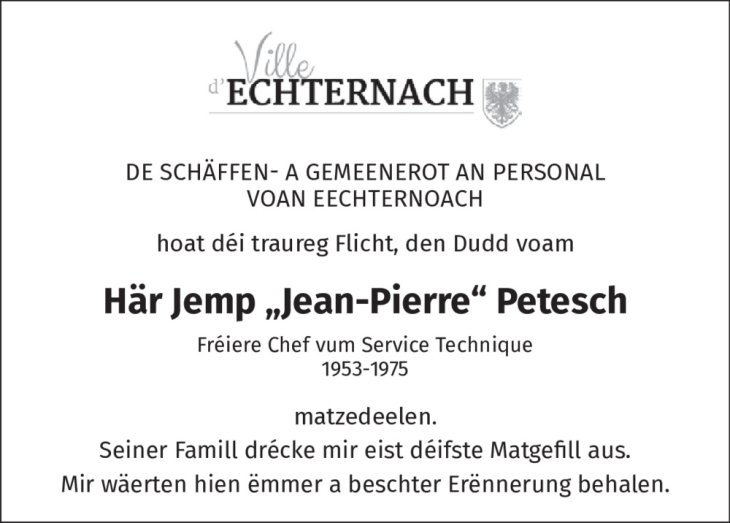 Ville
d'ECHTERNACH

DE SCHÄFFEN- A GEMEENEROT AN PERSONAL
VOAN EECHTERNOACH

hoat déi traureg Flicht, den Dudd voam

Här Jemp „Jean-Pierre“ Petesch

Fréiere Chef vum Service Technique
1953-1975

matzedeelen.
Seiner Famill drécke mir eist déifste Matgefill aus.
Mir wäerten hien ëmmer a beschter Erënnerung behalen.